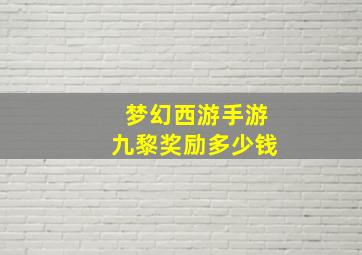 梦幻西游手游
九黎奖励多少钱